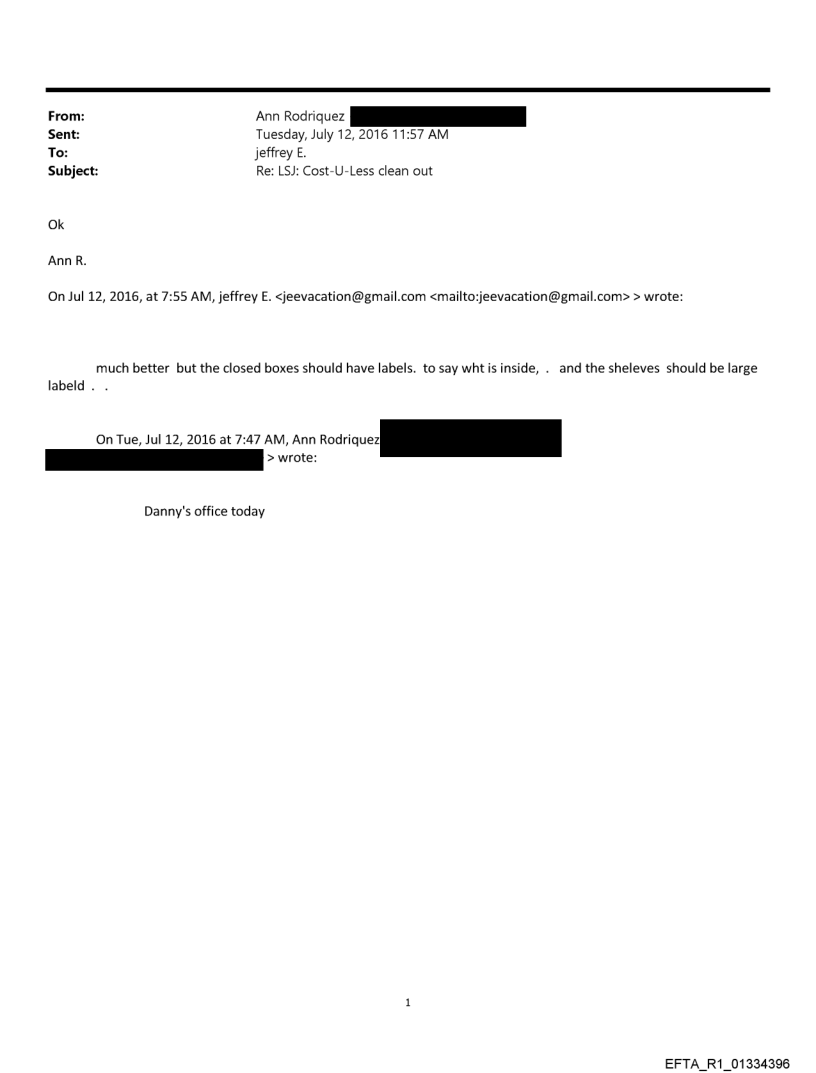 From: Ann Rodriquez
Sent: Tuesday, July 12, 2016 11:57 AM
To: jeffrey E.
Subject: Re: LSJ: Cost-U-Less clean out

Ok

Ann R.

On Jul 12, 2016, at 7:55 AM, jeffrey E. <jeevacation@gmail.com <mailto:jeevacation@gmail.com> > wrote:

much better but the closed boxes should have labels. to say wht is inside, . and the sheleves should be large labeld . .

On Tue, Jul 12, 2016 at 7:47 AM, Ann Rodriquez > wrote:

Danny's office today

1

EFTA_R1_01334396